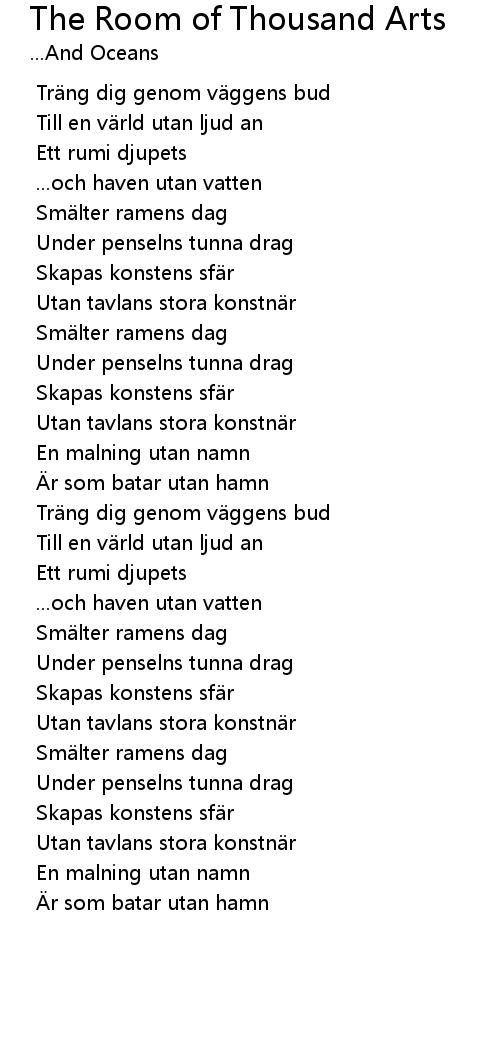 The Room of Thousand Arts
...And Oceans

Träng dig genom väggens bud
Till en värld utan ljud an
Ett rumi djupets
...och haven utan vatten
Smälter ramens dag
Under penselns tunna drag
Skapas konstens sfär
Utan tavlans stora konstnär
Smälter ramens dag
Under penselns tunna drag
Skapas konstens sfär
Utan tavlans stora konstnär
En malning utan namn
Är som batar utan hamn
Träng dig genom väggens bud
Till en värld utan ljud an
Ett rumi djupets
...och haven utan vatten
Smälter ramens dag
Under penselns tunna drag
Skapas konstens sfär
Utan tavlans stora konstnär
Smälter ramens dag
Under penselns tunna drag
Skapas konstens sfär
Utan tavlans stora konstnär
En malning utan namn
Är som batar utan hamn